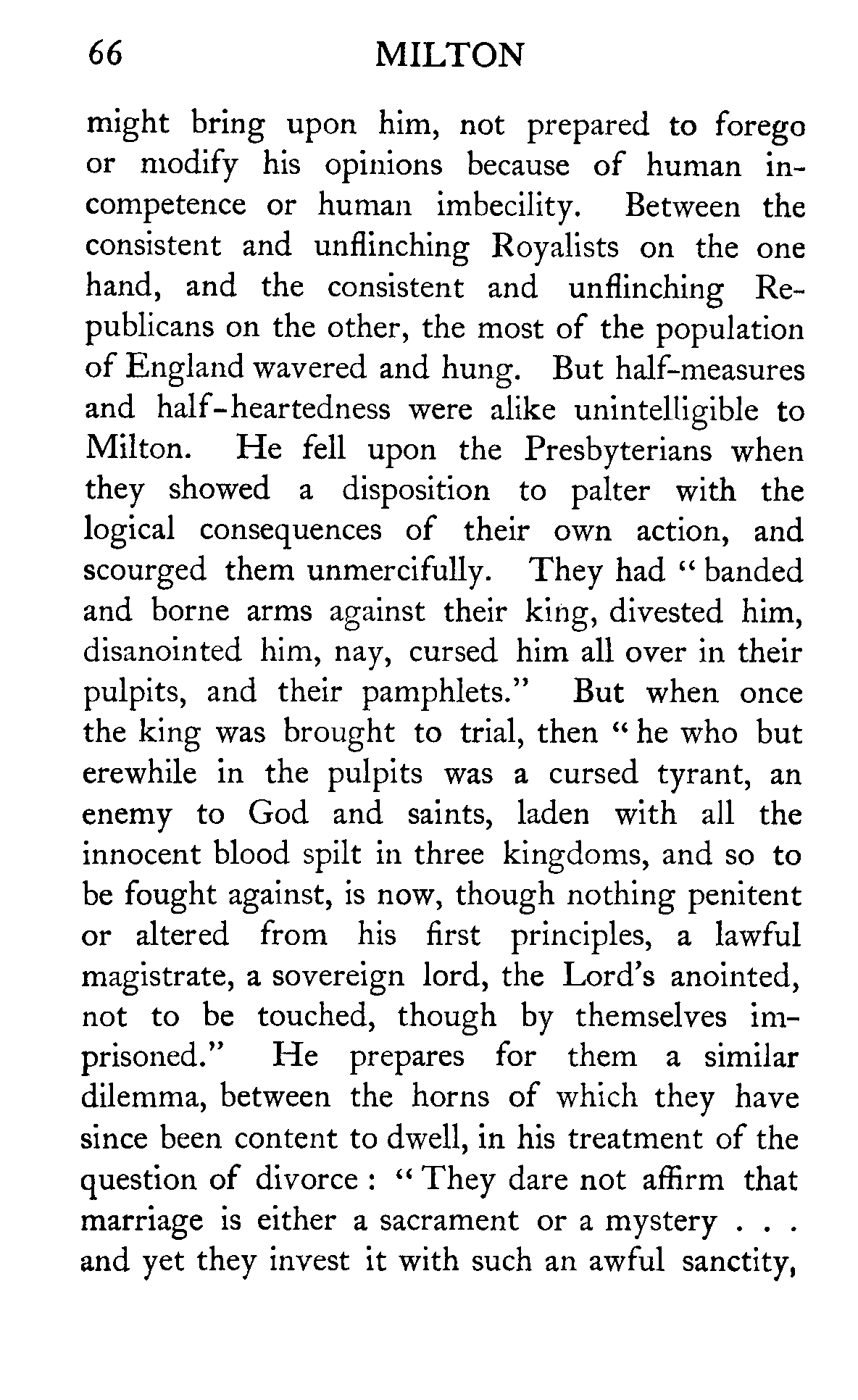 66 MILTON

might bring upon him, not prepared to forego or modify his opinions because of human incompetence or human imbecility. Between the consistent and unflinching Royalists on the one hand, and the consistent and unflinching Republicans on the other, the most of the population of England wavered and hung. But half-measures and half-heartedness were alike unintelligible to Milton. He fell upon the Presbyterians when they showed a disposition to palter with the logical consequences of their own action, and scourged them unmercifully. They had "banded and borne arms against their king, divested him, disanointed him, nay, cursed him all over in their pulpits, and their pamphlets." But when once the king was brought to trial, then "he who but erewhile in the pulpits was a cursed tyrant, an enemy to God and saints, laden with all the innocent blood spilt in three kingdoms, and so to be fought against, is now, though nothing penitent or altered from his first principles, a lawful magistrate, a sovereign lord, the Lord's anointed, not to be touched, though by themselves imprisoned." He prepares for them a similar dilemma, between the horns of which they have since been content to dwell, in his treatment of the question of divorce: "They dare not affirm that marriage is either a sacrament or a mystery . . . and yet they invest it with such an awful sanctity,